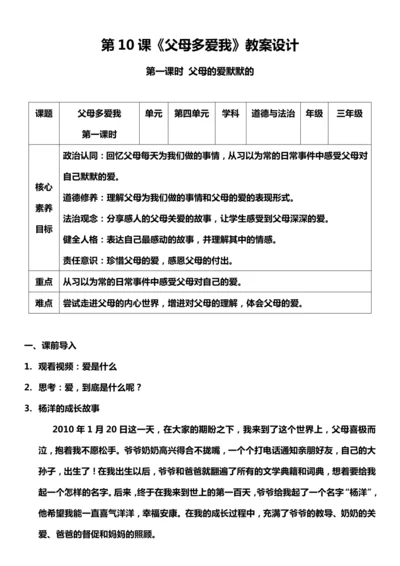 第 10 课《父母多爱我》教案设计

第一课时 父母的爱默默的

| 课题 | 父母多爱我 第一课时 | 单元 | 第四单元 | 学科 | 道德与法治 | 年级 | 三年级 |
|---|---|---|---|---|---|---|---|
| 核心素养目标 | 政治认同：回忆父母每天为我们做的事情，从习以为常的日常事件中感受父母对自己默默的爱。<br>道德修养：理解父母为我们做的事情和父母的爱的表现形式。<br>法治观念：分享感人的父母关爱的故事，让学生感受到父母深深的爱。<br>健全人格：表达自己最感动的故事，并理解其中的情感。<br>责任意识：珍惜父母的爱，感恩父母的付出。 | | | | | | |
| 重点 | 从习以为常的日常事件中感受父母对自己的爱。 | | | | | | |
| 难点 | 尝试走进父母的内心世界，增进对父母的理解，体会父母的爱。 | | | | | | |

一、课前导入

1. 观看视频：爱是什么

2. 思考：爱，到底是什么呢？

3. 杨洋的成长故事

2010 年 1 月 20 日这一天，在大家的期盼之下，我来到了这个世界上，父母喜极而泣，抱着我不愿松手。爷爷奶奶高兴得合不拢嘴，一个个打电话通知亲朋好友，自己的大孙子，出生了！在我出生以后，爷爷和爸爸就翻遍了所有的文学典籍和词典，想着要给我起一个怎样的名字。后来，终于在我来到世上的第一百天，爷爷给我起了一个名字“杨洋”，他希望我能一直喜气洋洋，幸福安康。在我的成长过程中，充满了爷爷的教导、奶奶的关爱、爸爸的督促和妈妈的照顾。